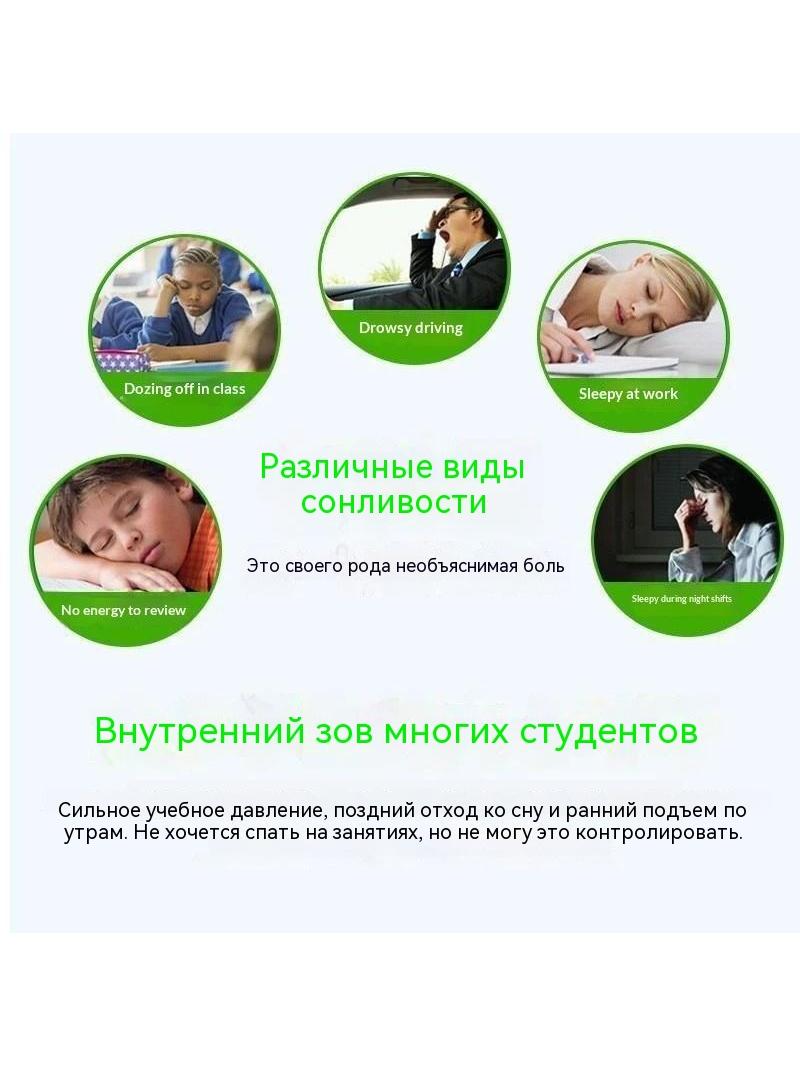 Drowsy driving

Dozing off in class

Sleepy at work

Различные виды сонливости

Это своего рода необъяснимая боль

No energy to review

Sleepy during night shifts

Внутренний зов многих студентов

Сильное учебное давление, поздний отход ко сну и ранний подъем по утрам. Не хочется спать на занятиях, но не могу это контролировать.